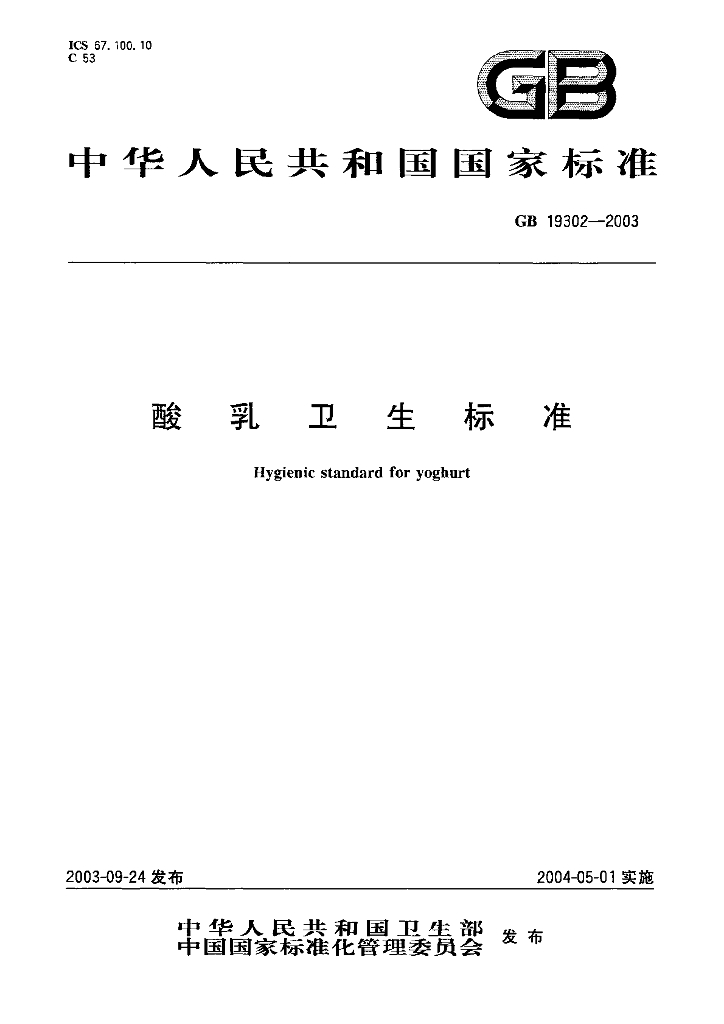 ICS 67.100.10
C 53

GB

中华人民共和国国家标准

GB 19302—2003

酸乳卫生标准

Hygienic standard for yoghurt

2003-09-24发布

2004-05-01实施

中华人民共和国卫生部
中国国家标准化管理委员会
发布